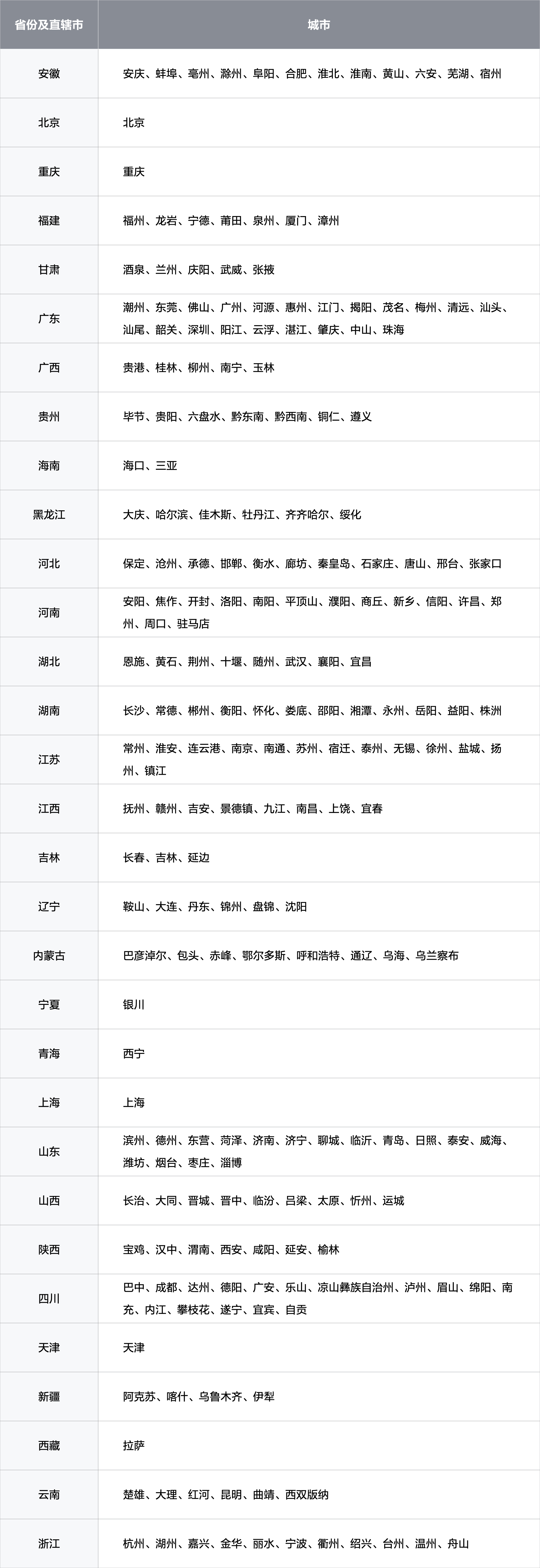 | 省份及直辖市 | 城市 |
|---|---|
| 安徽 | 安庆、蚌埠、亳州、滁州、阜阳、合肥、淮北、淮南、黄山、六安、芜湖、宿州 |
| 北京 | 北京 |
| 重庆 | 重庆 |
| 福建 | 福州、龙岩、宁德、莆田、泉州、厦门、漳州 |
| 甘肃 | 酒泉、兰州、庆阳、武威、张掖 |
| 广东 | 潮州、东莞、佛山、广州、河源、惠州、江门、揭阳、茂名、梅州、清远、汕头、汕尾、韶关、深圳、阳江、云浮、湛江、肇庆、中山、珠海 |
| 广西 | 贵港、桂林、柳州、南宁、玉林 |
| 贵州 | 毕节、贵阳、六盘水、黔东南、黔西南、铜仁、遵义 |
| 海南 | 海口、三亚 |
| 黑龙江 | 大庆、哈尔滨、佳木斯、牡丹江、齐齐哈尔、绥化 |
| 河北 | 保定、沧州、承德、邯郸、衡水、廊坊、秦皇岛、石家庄、唐山、邢台、张家口 |
| 河南 | 安阳、焦作、开封、洛阳、南阳、平顶山、濮阳、商丘、新乡、信阳、许昌、郑州、周口、驻马店 |
| 湖北 | 恩施、黄石、荆州、十堰、随州、武汉、襄阳、宜昌 |
| 湖南 | 长沙、常德、郴州、衡阳、怀化、娄底、邵阳、湘潭、永州、岳阳、益阳、株洲 |
| 江苏 | 常州、淮安、连云港、南京、南通、苏州、宿迁、泰州、无锡、徐州、盐城、扬州、镇江 |
| 江西 | 抚州、赣州、吉安、景德镇、九江、南昌、上饶、宜春 |
| 吉林 | 长春、吉林、延边 |
| 辽宁 | 鞍山、大连、丹东、锦州、盘锦、沈阳 |
| 内蒙古 | 巴彦淖尔、包头、赤峰、鄂尔多斯、呼和浩特、通辽、乌海、乌兰察布 |
| 宁夏 | 银川 |
| 青海 | 西宁 |
| 上海 | 上海 |
| 山东 | 滨州、德州、东营、菏泽、济南、济宁、聊城、临沂、青岛、日照、泰安、威海、潍坊、烟台、枣庄、淄博 |
| 山西 | 长治、大同、晋城、晋中、临汾、吕梁、太原、忻州、运城 |
| 陕西 | 宝鸡、汉中、渭南、西安、咸阳、延安、榆林 |
| 四川 | 巴中、成都、达州、德阳、广安、乐山、凉山彝族自治州、泸州、眉山、绵阳、南充、内江、攀枝花、遂宁、宜宾、自贡 |
| 天津 | 天津 |
| 新疆 | 阿克苏、喀什、乌鲁木齐、伊犁 |
| 西藏 | 拉萨 |
| 云南 | 楚雄、大理、红河、昆明、曲靖、西双版纳 |
| 浙江 | 杭州、湖州、嘉兴、金华、丽水、宁波、衢州、绍兴、台州、温州、舟山 |